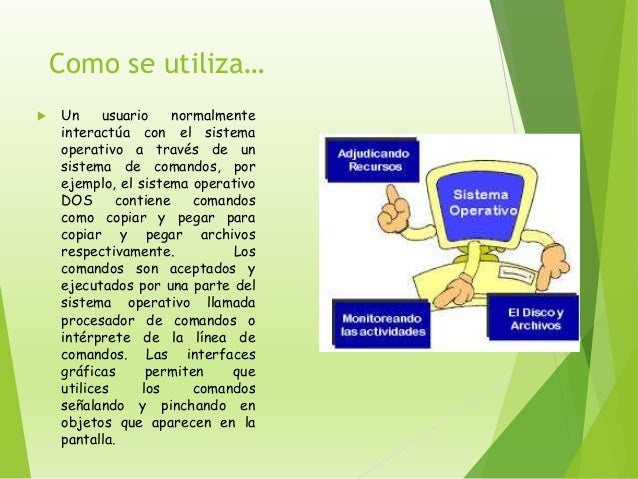 Como se utiliza…

Un usuario normalmente interactúa con el sistema operativo a través de un sistema de comandos, por ejemplo, el sistema operativo DOS contiene comandos como copiar y pegar para copiar y pegar archivos respectivamente. Los comandos son aceptados y ejecutados por una parte del sistema operativo llamada procesador de comandos o intérprete de la línea de comandos. Las interfaces gráficas permiten que utilices los comandos señalando y pinchando en objetos que aparecen en la pantalla.

Adjudicando Recursos

Sistema Operativo

Monitoreando las actividades

El Disco y Archivos